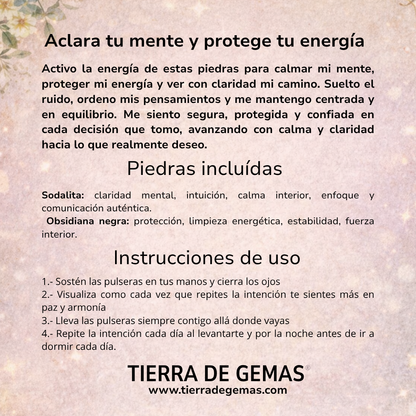 Aclara tu mente y protege tu energía

Activo la energía de estas piedras para calmar mi mente, proteger mi energía y ver con claridad mi camino. Suelto el ruido, ordeno mis pensamientos y me mantengo centrada y en equilibrio. Me siento segura, protegida y confiada en cada decisión que tomo, avanzando con calma y claridad hacia lo que realmente deseo.

Piedras incluídas

Sodalita: claridad mental, intuición, calma interior, enfoque y comunicación auténtica.
Obsidiana negra: protección, limpieza energética, estabilidad, fuerza interior.

Instrucciones de uso

1.- Sostén las pulseras en tus manos y cierra los ojos
2.- Visualiza como cada vez que repites la intención te sientes más en paz y armonía
3.- Lleva las pulseras siempre contigo allá donde vayas
4.- Repite la intención cada día al levantarte y por la noche antes de ir a dormir cada día.

TIERRA DE GEMAS®
www.tierradegemas.com